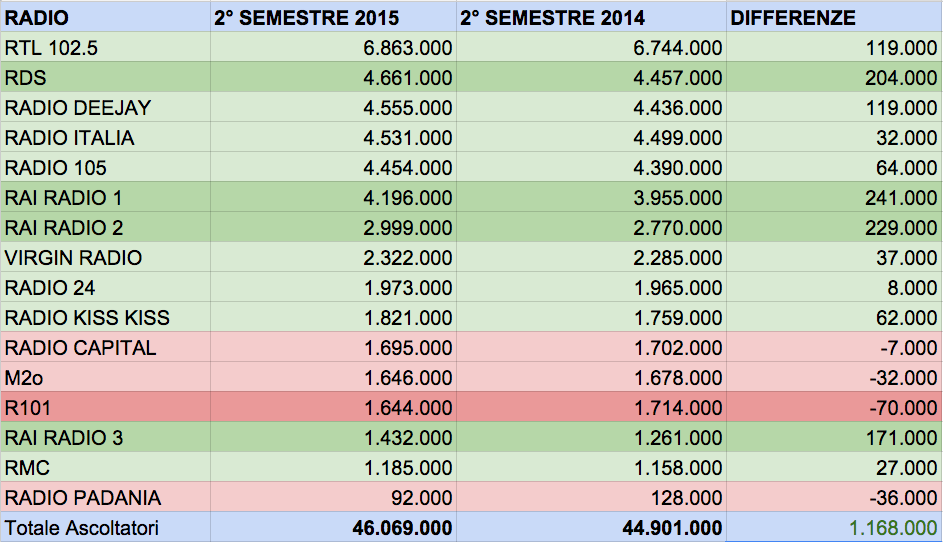 | RADIO | 2° SEMESTRE 2015 | 2° SEMESTRE 2014 | DIFFERENZE |
|---|---|---|---|
| RTL 102.5 | 6.863.000 | 6.744.000 | 119.000 |
| RDS | 4.661.000 | 4.457.000 | 204.000 |
| RADIO DEEJAY | 4.555.000 | 4.436.000 | 119.000 |
| RADIO ITALIA | 4.531.000 | 4.499.000 | 32.000 |
| RADIO 105 | 4.454.000 | 4.390.000 | 64.000 |
| RAI RADIO 1 | 4.196.000 | 3.955.000 | 241.000 |
| RAI RADIO 2 | 2.999.000 | 2.770.000 | 229.000 |
| VIRGIN RADIO | 2.322.000 | 2.285.000 | 37.000 |
| RADIO 24 | 1.973.000 | 1.965.000 | 8.000 |
| RADIO KISS KISS | 1.821.000 | 1.759.000 | 62.000 |
| RADIO CAPITAL | 1.695.000 | 1.702.000 | -7.000 |
| M2o | 1.646.000 | 1.678.000 | -32.000 |
| R101 | 1.644.000 | 1.714.000 | -70.000 |
| RAI RADIO 3 | 1.432.000 | 1.261.000 | 171.000 |
| RMC | 1.185.000 | 1.158.000 | 27.000 |
| RADIO PADANIA | 92.000 | 128.000 | -36.000 |
| Totale Ascoltatori | 46.069.000 | 44.901.000 | 1.168.000 |